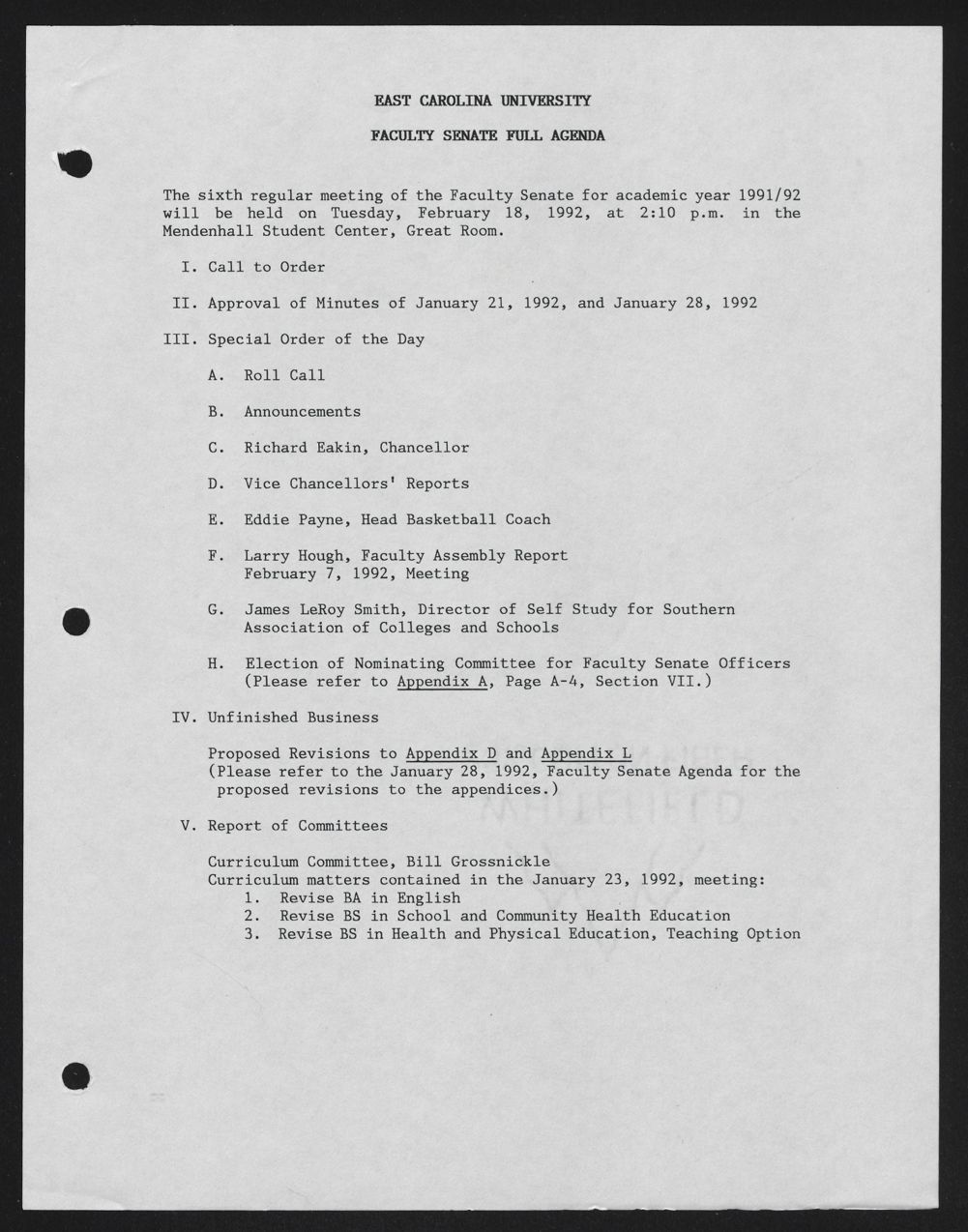 EAST CAROLINA UNIVERSITY

FACULTY SENATE FULL AGENDA

The sixth regular meeting of the Faculty Senate for academic year 1991/92 will be held on Tuesday, February 18, 1992, at 2:10 p.m. in the Mendenhall Student Center, Great Room.

I. Call to Order

II. Approval of Minutes of January 21, 1992, and January 28, 1992

III. Special Order of the Day

A. Roll Call

B. Announcements

C. Richard Eakin, Chancellor

D. Vice Chancellors' Reports

E. Eddie Payne, Head Basketball Coach

F. Larry Hough, Faculty Assembly Report February 7, 1992, Meeting

G. James LeRoy Smith, Director of Self Study for Southern Association of Colleges and Schools

H. Election of Nominating Committee for Faculty Senate Officers (Please refer to Appendix A, Page A-4, Section VII.)

IV. Unfinished Business

Proposed Revisions to Appendix D and Appendix L (Please refer to the January 28, 1992, Faculty Senate Agenda for the proposed revisions to the appendices.)

V. Report of Committees

Curriculum Committee, Bill Grossnickle
Curriculum matters contained in the January 23, 1992, meeting:
1. Revise BA in English
2. Revise BS in School and Community Health Education
3. Revise BS in Health and Physical Education, Teaching Option